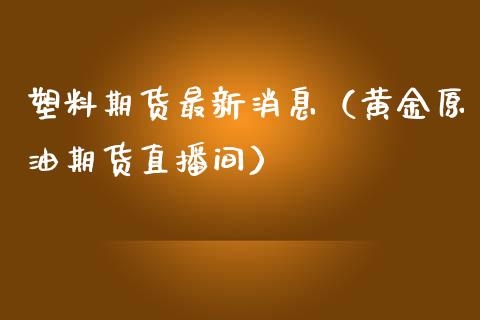 塑料期货最新消息（黄金原油期货直播间）